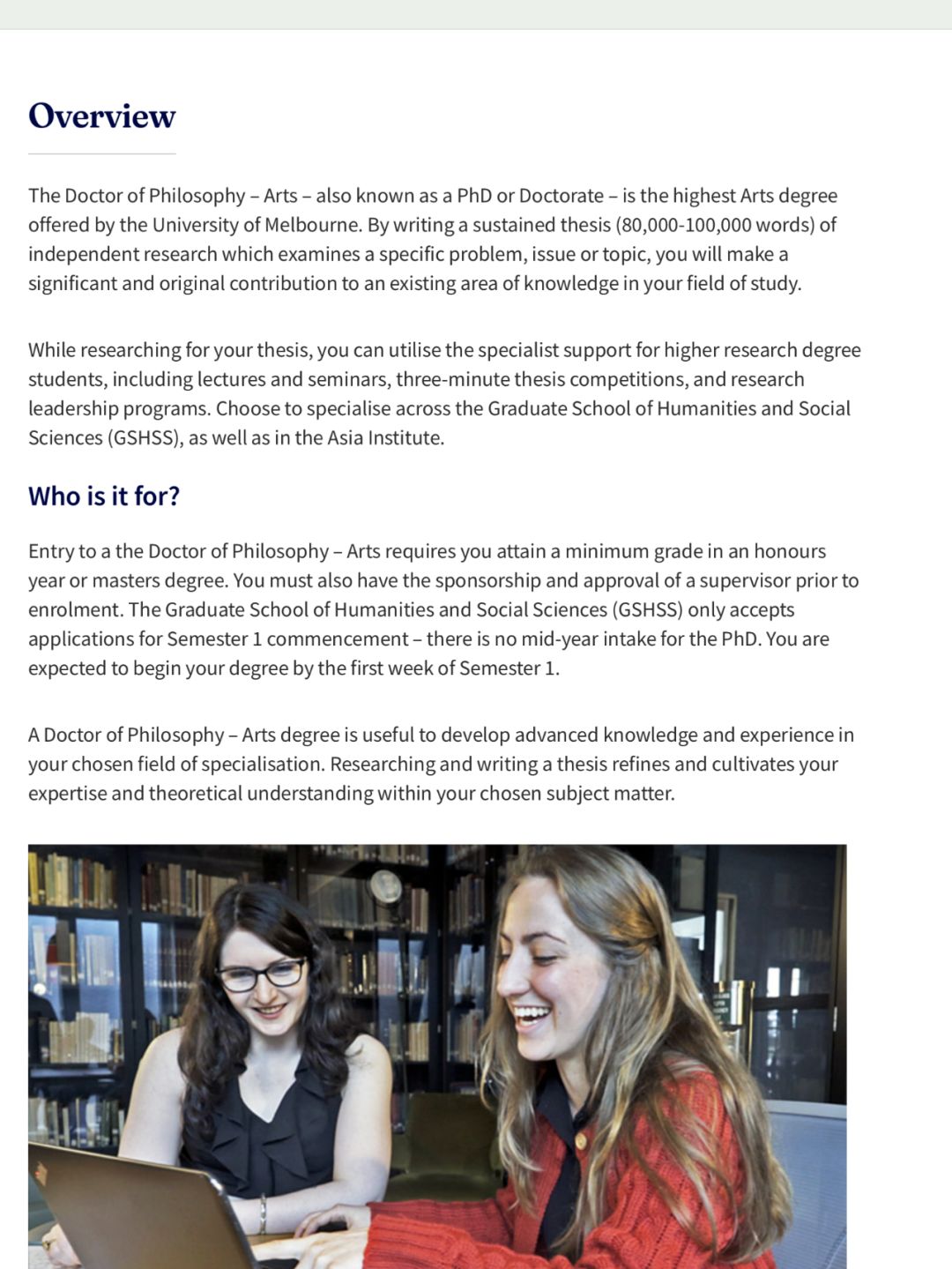 Overview

The Doctor of Philosophy – Arts – also known as a PhD or Doctorate – is the highest Arts degree offered by the University of Melbourne. By writing a sustained thesis (80,000-100,000 words) of independent research which examines a specific problem, issue or topic, you will make a significant and original contribution to an existing area of knowledge in your field of study.

While researching for your thesis, you can utilise the specialist support for higher research degree students, including lectures and seminars, three-minute thesis competitions, and research leadership programs. Choose to specialise across the Graduate School of Humanities and Social Sciences (GSHSS), as well as in the Asia Institute.

Who is it for?

Entry to a the Doctor of Philosophy – Arts requires you attain a minimum grade in an honours year or masters degree. You must also have the sponsorship and approval of a supervisor prior to enrolment. The Graduate School of Humanities and Social Sciences (GSHSS) only accepts applications for Semester 1 commencement – there is no mid-year intake for the PhD. You are expected to begin your degree by the first week of Semester 1.

A Doctor of Philosophy – Arts degree is useful to develop advanced knowledge and experience in your chosen field of specialisation. Researching and writing a thesis refines and cultivates your expertise and theoretical understanding within your chosen subject matter.